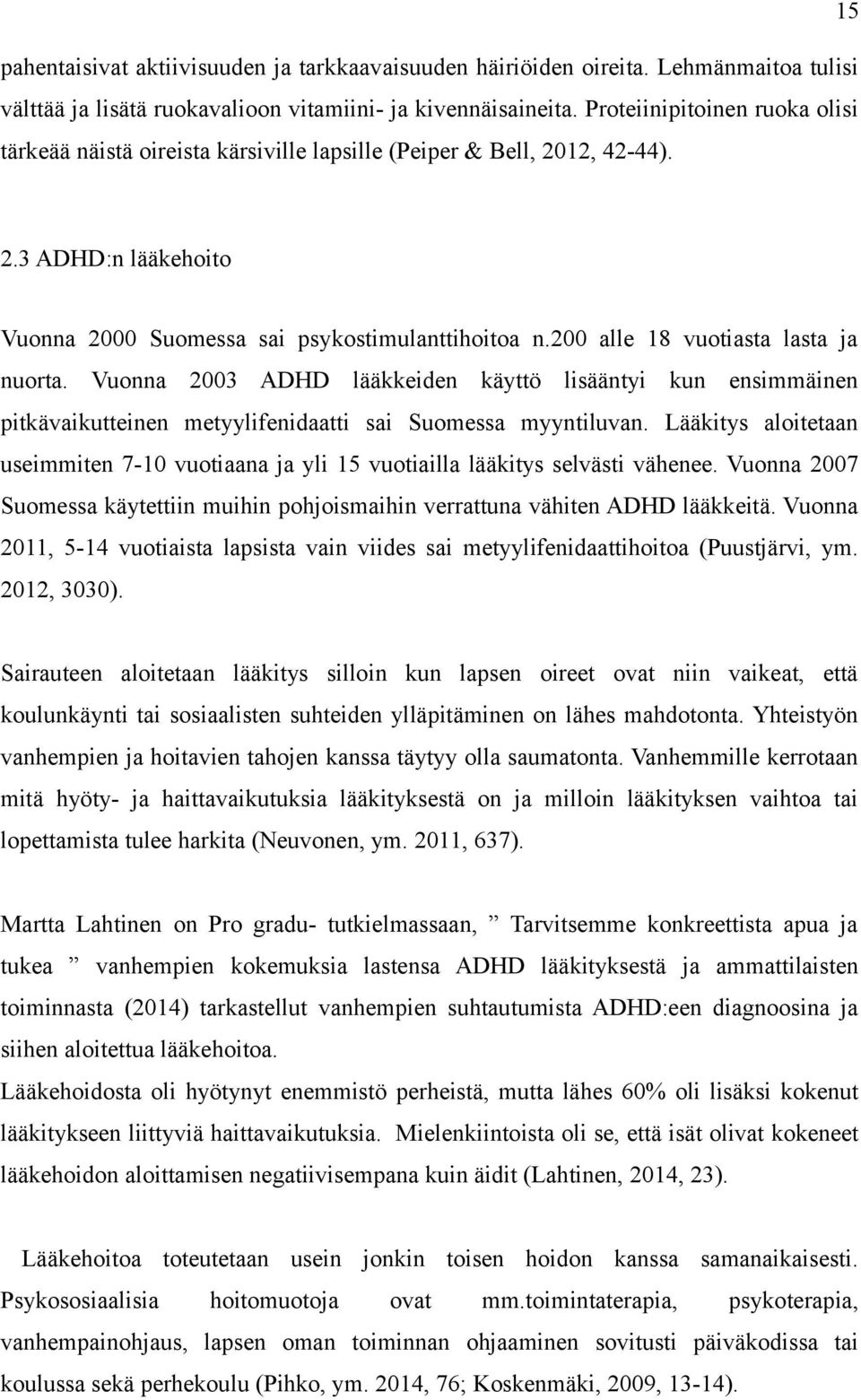 15

pahentaisivat aktiivisuuden ja tarkkaavaisuuden häiriöiden oireita. Lehmänmaitoa tulisi välttää ja lisätä ruokavalioon vitamiini- ja kivennäisaineita. Proteiinipitoinen ruoka olisi tärkeää näistä oireista kärsiville lapsille (Peiper & Bell, 2012, 42-44).

2.3 ADHD:n lääkehoito

Vuonna 2000 Suomessa sai psykostimulanttihoitoa n.200 alle 18 vuotiasta lasta ja nuorta. Vuonna 2003 ADHD lääkkeiden käyttö lisääntyi kun ensimmäinen pitkävaikutteinen metyylifenidaatti sai Suomessa myyntiluvan. Lääkitys aloitetaan useimmiten 7-10 vuotiaana ja yli 15 vuotiailla lääkitys selvästi vähenee. Vuonna 2007 Suomessa käytettiin muihin pohjoismaihin verrattuna vähiten ADHD lääkkeitä. Vuonna 2011, 5-14 vuotiaista lapsista vain viides sai metyylifenidaattihoitoa (Puustjärvi, ym. 2012, 3030).

Sairauteen aloitetaan lääkitys silloin kun lapsen oireet ovat niin vaikeat, että koulunkäynti tai sosiaalisten suhteiden ylläpitäminen on lähes mahdotonta. Yhteistyön vanhempien ja hoitavien tahojen kanssa täytyy olla saumatonta. Vanhemmille kerrotaan mitä hyöty- ja haittavaikutuksia lääkityksestä on ja milloin lääkityksen vaihtoa tai lopettamista tulee harkita (Neuvonen, ym. 2011, 637).

Martta Lahtinen on Pro gradu- tutkielmassaan, ” Tarvitsemme konkreettista apua ja tukea ” vanhempien kokemuksia lastensa ADHD lääkityksestä ja ammattilaisten toiminnasta (2014) tarkastellut vanhempien suhtautumista ADHD:een diagnoosina ja siihen aloitettua lääkehoitoa.
Lääkehoidosta oli hyötynyt enemmistö perheistä, mutta lähes 60% oli lisäksi kokenut lääkitykseen liittyviä haittavaikutuksia. Mielenkiintoista oli se, että isät olivat kokeneet lääkehoidon aloittamisen negatiivisempana kuin äidit (Lahtinen, 2014, 23).

Lääkehoitoa toteutetaan usein jonkin toisen hoidon kanssa samanaikaisesti. Psykososiaalisia hoitomuotoja ovat mm.toimintaterapia, psykoterapia, vanhempainohjaus, lapsen oman toiminnan ohjaaminen sovitusti päiväkodissa tai koulussa sekä perhekoulu (Pihko, ym. 2014, 76; Koskenmäki, 2009, 13-14).